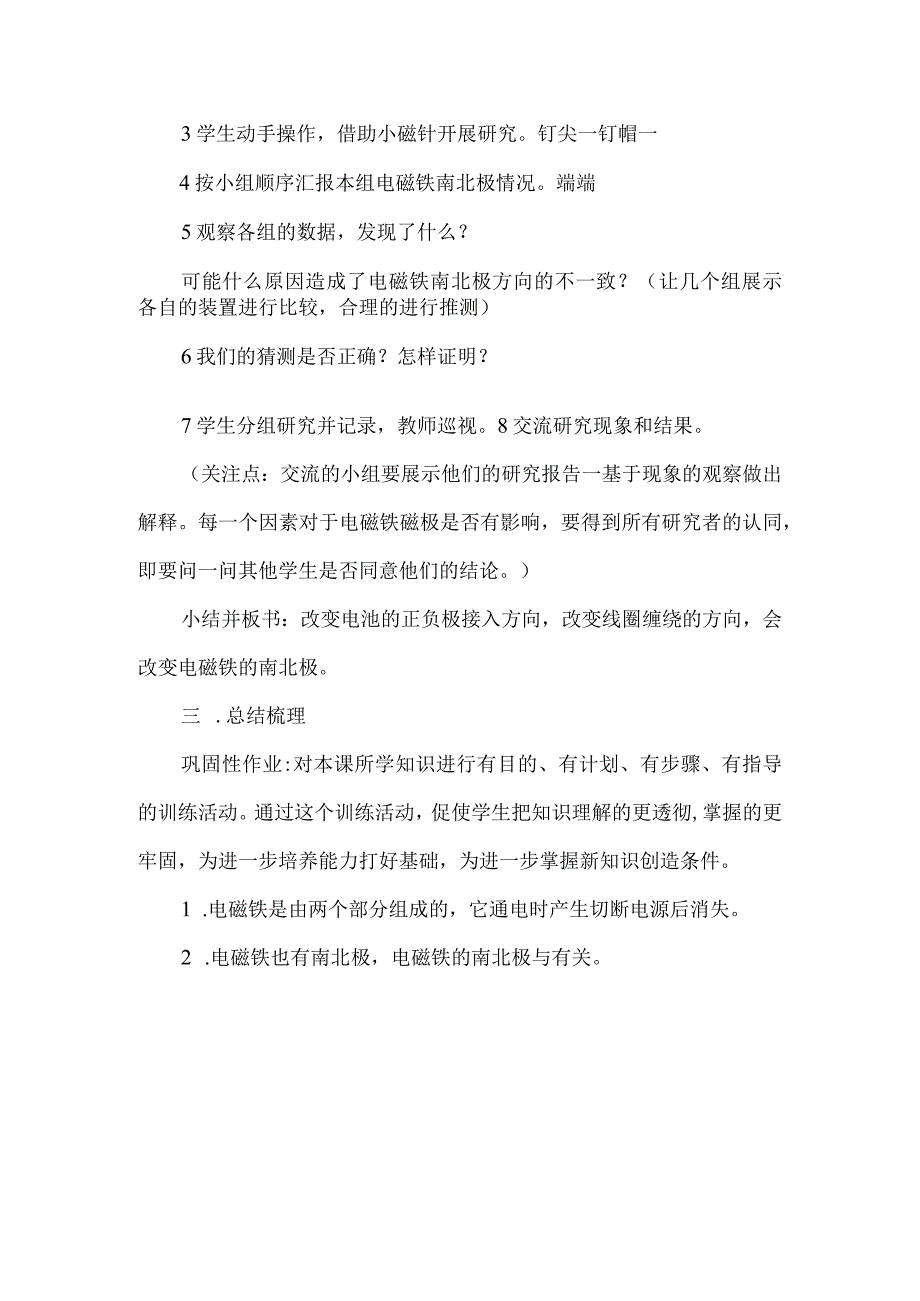 3 学生动手操作，借助小磁针开展研究。钉尖一钉帽一

4 按小组顺序汇报本组电磁铁南北极情况。端端

5 观察各组的数据，发现了什么？

可能什么原因造成了电磁铁南北极方向的不一致？（让几个组展示各自的装置进行比较，合理的进行推测）

6 我们的猜测是否正确？怎样证明？

7 学生分组研究并记录，教师巡视。8 交流研究现象和结果。

（关注点：交流的小组要展示他们的研究报告一基于现象的观察做出解释。每一个因素对于电磁铁磁极是否有影响，要得到所有研究者的认同，即要问一问其他学生是否同意他们的结论。）

小结并板书：改变电池的正负极接入方向，改变线圈缠绕的方向，会改变电磁铁的南北极。

三 .总结梳理

巩固性作业：对本课所学知识进行有目的、有计划、有步骤、有指导的训练活动。通过这个训练活动，促使学生把知识理解的更透彻，掌握的更牢固，为进一步培养能力打好基础，为进一步掌握新知识创造条件。

1 .电磁铁是由两个部分组成的，它通电时产生切断电源后消失。

2 .电磁铁也有南北极，电磁铁的南北极与有关。